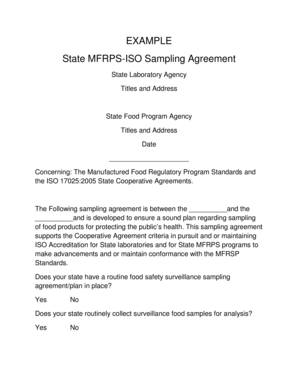 EXAMPLE

State MFRPS-ISO Sampling Agreement

State Laboratory Agency

Titles and Address

State Food Program Agency

Titles and Address

Date

____________________

Concerning: The Manufactured Food Regulatory Program Standards and the ISO 17025:2005 State Cooperative Agreements.

The Following sampling agreement is between the __________and the __________and is developed to ensure a sound plan regarding sampling of food products for protecting the public's health. This sampling agreement supports the Cooperative Agreement criteria in pursuit and or maintaining ISO Accreditation for State laboratories and for State MFRPS programs to make advancements and or maintain conformance with the MFRSP Standards.

Does your state have a routine food safety surveillance sampling agreement/plan in place?

Yes No

Does your state routinely collect surveillance food samples for analysis?

Yes No